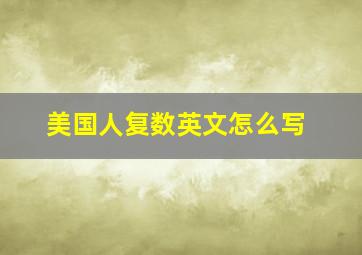 美国人复数英文怎么写